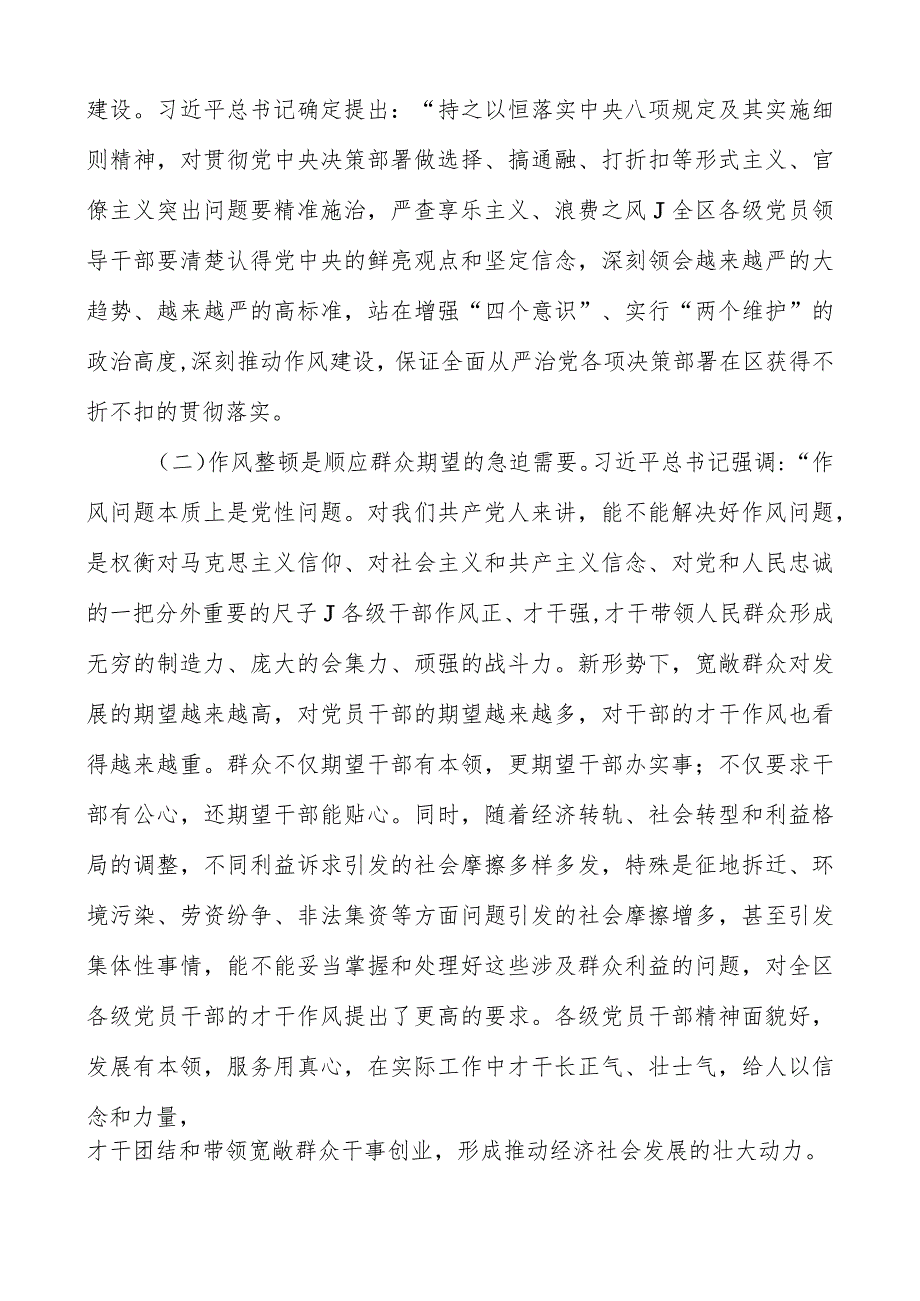 建设。习近平总书记确定提出：“持之以恒落实中央八项规定及其实施细则精神，对贯彻党中央决策部署做选择、搞通融、打折扣等形式主义、官僚主义突出问题要精准施治，严查享乐主义、浪费之风J全区各级党员领导干部要清楚认得党中央的鲜亮观点和坚定信念，深刻领会越来越严的大趋势、越来越严的高标准，站在增强“四个意识”、实行“两个维护”的政治高度,深刻推动作风建设，保证全面从严治党各项决策部署在区获得不折不扣的贯彻落实。

（二）作风整顿是顺应群众期望的急迫需要。习近平总书记强调:“作风问题本质上是党性问题。对我们共产党人来讲，能不能解决好作风问题，是权衡对马克思主义信仰、对社会主义和共产主义信念、对党和人民忠诚的一把分外重要的尺子J各级干部作风正、才干强,才干带领人民群众形成无穷的制造力、庞大的会集力、顽强的战斗力。新形势下，宽敞群众对发展的期望越来越高，对党员干部的期望越来越多，对干部的才干作风也看得越来越重。群众不仅期望干部有本领，更期望干部办实事；不仅要求干部有公心，还期望干部能贴心。同时，随着经济转轨、社会转型和利益格局的调整，不同利益诉求引发的社会摩擦多样多发，特殊是征地拆迁、环境污染、劳资纷争、非法集资等方面问题引发的社会摩擦增多，甚至引发集体性事情，能不能妥当掌握和处理好这些涉及群众利益的问题，对全区各级党员干部的才干作风提出了更高的要求。各级党员干部精神面貌好，发展有本领，服务用真心，在实际工作中才干长正气、壮士气，给人以信念和力量，
才干团结和带领宽敞群众干事创业，形成推动经济社会发展的壮大动力。